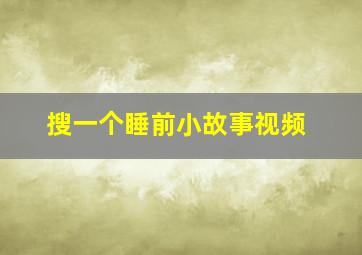 搜一个睡前小故事视频